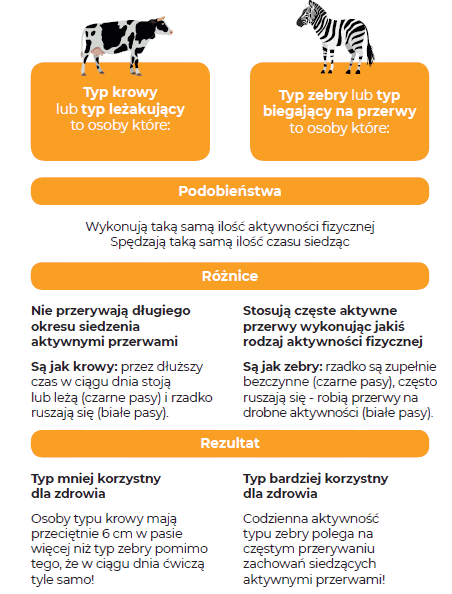 Typ krowy lub typ leżakujący to osoby które:

Typ zebry lub typ biegający na przerwy to osoby które:

Podobieństwa

Wykonują taką samą ilość aktywności fizycznej
Spędzają taką samą ilość czasu siedząc

Różnice

Nie przerywają długiego okresu siedzenia aktywnymi przerwami

Są jak krowy: przez dłuższy czas w ciągu dnia stoją lub leżą (czarne pasy) i rzadko ruszają się (białe pasy).

Stosują częste aktywne przerwy wykonując jakiś rodzaj aktywności fizycznej

Są jak zebry: rzadko są zupełnie bezczynne (czarne pasy), często ruszają się - robią przerwy na drobne aktywności (białe pasy).

Rezultat

Typ mniej korzystny dla zdrowia

Osoby typu krowy mają przeciętnie 6 cm w pasie więcej niż typ zebry pomimo tego, że w ciągu dnia ćwiczą tyle samo!

Typ bardziej korzystny dla zdrowia

Codzienna aktywność typu zebry polega na częstym przerywaniu zachowań siedzących aktywnymi przerwami!